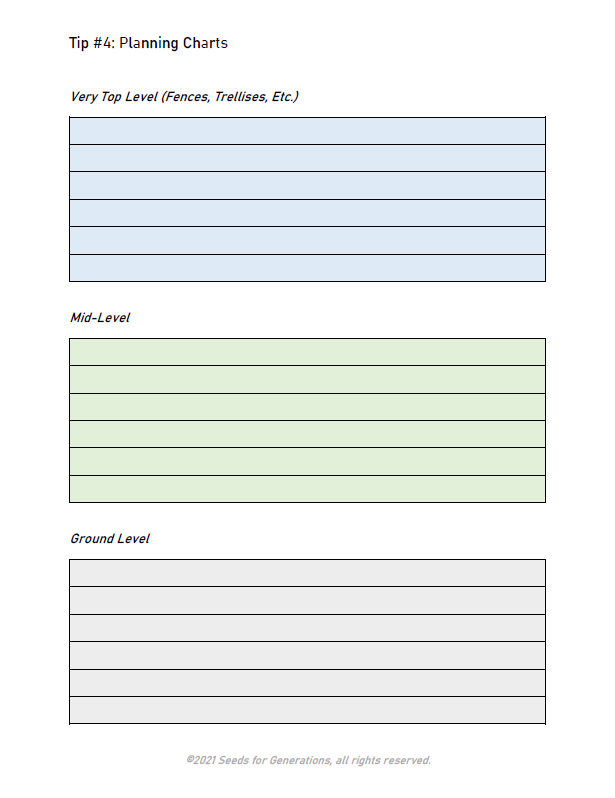 Tip #4: Planning Charts

Very Top Level (Fences, Trellises, Etc.)

Mid-Level

Ground Level

©2021 Seeds for Generations, all rights reserved.